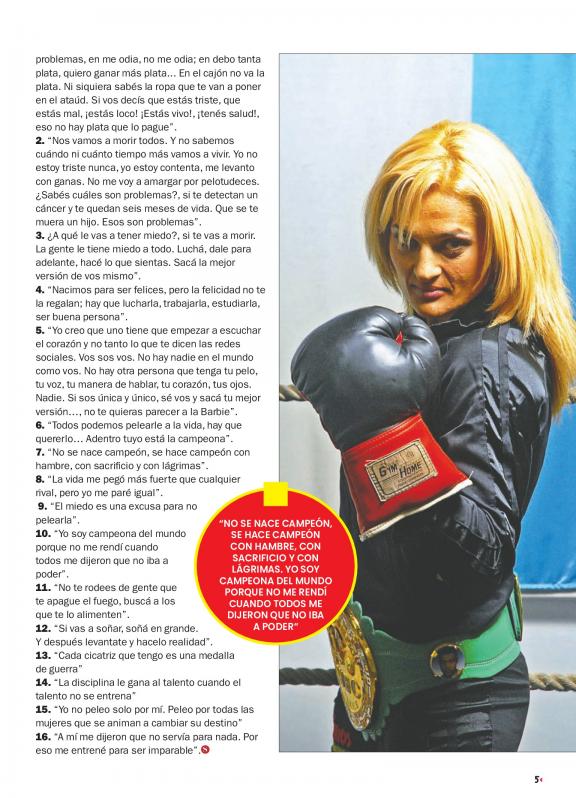 problemas, en me odia, no me odia; en debo tanta plata, quiero ganar más plata... En el cajón no va la plata. Ni siquiera sabés la ropa que te van a poner en el ataúd. Si vos decís que estás triste, que estás mal, ¡estás loco! ¡Estás vivo!, ¡tenés salud!, eso no hay plata que lo pague".

2. "Nos vamos a morir todos. Y no sabemos cuándo ni cuánto tiempo más vamos a vivir. Yo no estoy triste nunca, yo estoy contenta, me levanto con ganas. No me voy a amargar por pelotudeces. ¿Sabés cuáles son problemas?, si te detectan un cáncer y te quedan seis meses de vida. Que se te muera un hijo. Esos son problemas".

3. ¿A qué le vas a tener miedo?, si te vas a morir. La gente le tiene miedo a todo. Luchá, dale para adelante, hacé lo que sientas. Sacá la mejor versión de vos mismo".

4. "Nacimos para ser felices, pero la felicidad no te la regalan; hay que lucharla, trabajarla, estudiarla, ser buena persona".

5. "Yo creo que uno tiene que empezar a escuchar el corazón y no tanto lo que te dicen las redes sociales. Vos sos vos. No hay nadie en el mundo como vos. No hay otra persona que tenga tu pelo, tu voz, tu manera de hablar, tu corazón, tus ojos. Nadie. Si sos única y único, sé vos y sacá tu mejor versión..., no te quieras parecer a la Barbie".

6. "Todos podemos pelearle a la vida, hay que quererlo... Adentro tuyo está la campeona".

7. "No se nace campeón, se hace campeón con hambre, con sacrificio y con lágrimas".

8. "La vida me pegó más fuerte que cualquier rival, pero yo me paré igual".

9. "El miedo es una excusa para no pelearla".

10. "Yo soy campeona del mundo porque no me rendí cuando todos me dijeron que no iba a poder".

11. "No te rodees de gente que te apague el fuego, buscá a los que te lo alimenten".

12. "Si vas a soñar, soñá en grande. Y después levantate y hacelo realidad".

13. "Cada cicatriz que tengo es una medalla de guerra"

14. "La disciplina le gana al talento cuando el talento no se entrena"

15. "Yo no peleo solo por mí. Peleo por todas las mujeres que se animan a cambiar su destino"

16. "A mí me dijeron que no servía para nada. Por eso me entrené para ser imparable".

"NO SE NACE CAMPEÓN, SE HACE CAMPEÓN CON HAMBRE, CON SACRIFICIO Y CON LÁGRIMAS. YO SOY CAMPEONA DEL MUNDO PORQUE NO ME RENDÍ CUANDO TODOS ME DIJERON QUE NO IBA A PODER"

GYM HOME

5